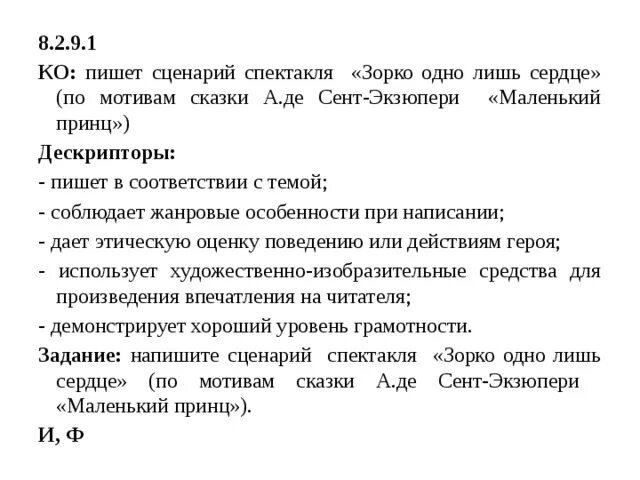 8.2.9.1

КО: пишет сценарий спектакля «Зорко одно лишь сердце» (по мотивам сказки А.де Сент-Экзюпери «Маленький принц»)

Дескрипторы:

- пишет в соответствии с темой;

- соблюдает жанровые особенности при написании;

- дает этическую оценку поведению или действиям героя;

- использует художественно-изобразительные средства для произведения впечатления на читателя;

- демонстрирует хороший уровень грамотности.

Задание: напишите сценарий спектакля «Зорко одно лишь сердце» (по мотивам сказки А.де Сент-Экзюпери «Маленький принц»).

И, Ф